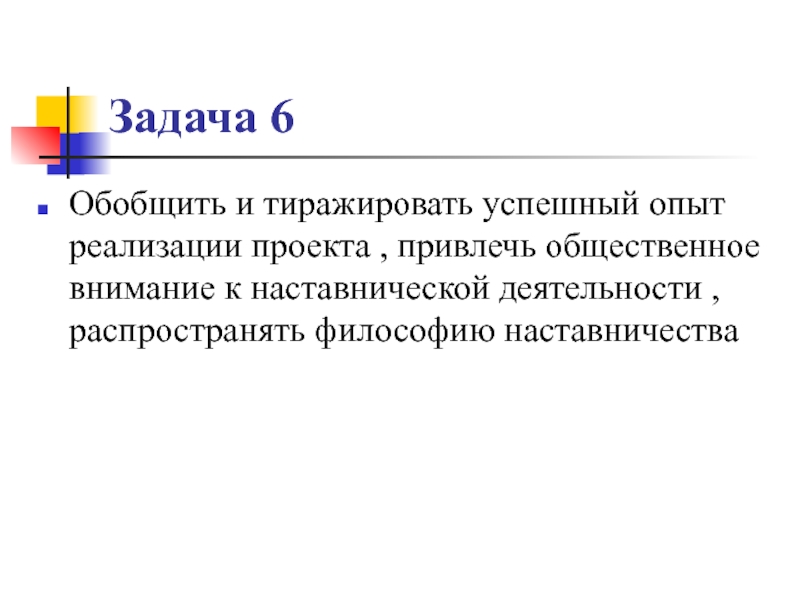 Задача 6

Обобщить и тиражировать успешный опыт реализации проекта , привлечь общественное внимание к наставнической деятельности , распространять философию наставничества